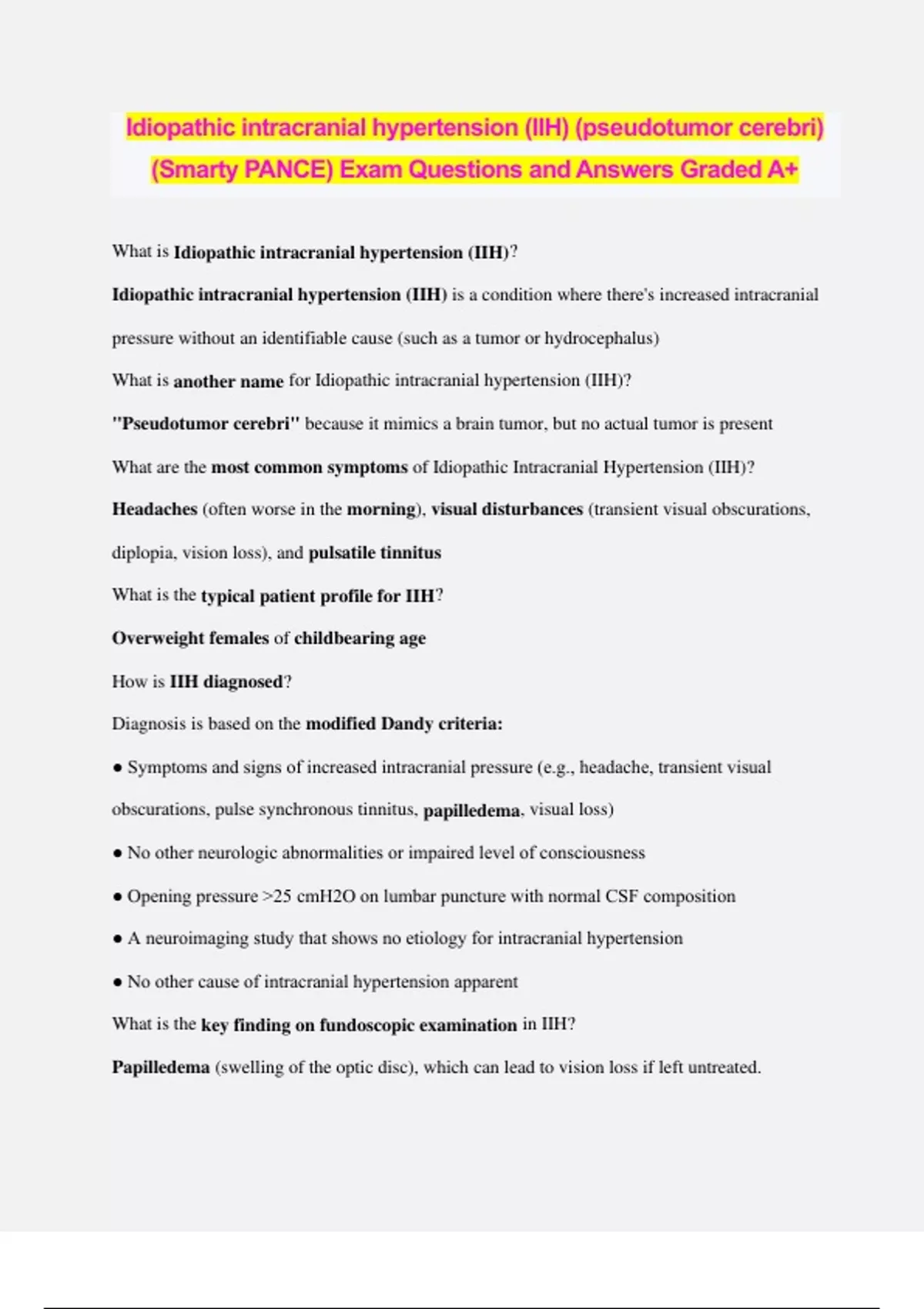 Idiopathic intracranial hypertension (IIH) (pseudotumor cerebri) (Smarty PANCE) Exam Questions and Answers Graded A+

What is Idiopathic intracranial hypertension (IIH)?

Idiopathic intracranial hypertension (IIH) is a condition where there's increased intracranial pressure without an identifiable cause (such as a tumor or hydrocephalus)

What is another name for Idiopathic intracranial hypertension (IIH)?

"Pseudotumor cerebri" because it mimics a brain tumor, but no actual tumor is present

What are the most common symptoms of Idiopathic Intracranial Hypertension (IIH)?

Headaches (often worse in the morning), visual disturbances (transient visual obscurations, diplopia, vision loss), and pulsatile tinnitus

What is the typical patient profile for IIH?

Overweight females of childbearing age

How is IIH diagnosed?

Diagnosis is based on the modified Dandy criteria:

● Symptoms and signs of increased intracranial pressure (e.g., headache, transient visual obscurations, pulse synchronous tinnitus, papilledema, visual loss)

● No other neurologic abnormalities or impaired level of consciousness

● Opening pressure >25 cmH2O on lumbar puncture with normal CSF composition

● A neuroimaging study that shows no etiology for intracranial hypertension

● No other cause of intracranial hypertension apparent

What is the key finding on fundoscopic examination in IIH?

Papilledema (swelling of the optic disc), which can lead to vision loss if left untreated.